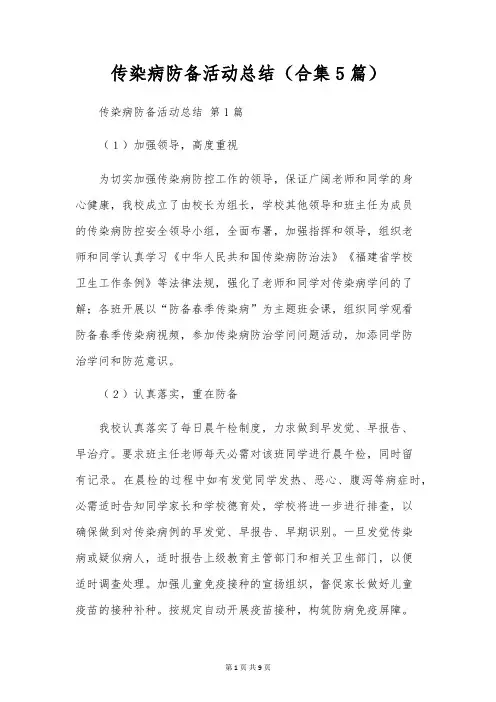 传染病防备活动总结（合集5篇）

传染病防备活动总结 第1篇

（1）加强领导，高度重视

为切实加强传染病防控工作的领导，保证广阔老师和同学的身心健康，我校成立了由校长为组长，学校其他领导和班主任为成员的传染病防控安全领导小组，全面布署，加强指挥和领导，组织老师和同学认真学习《中华人民共和国传染病防治法》《福建省学校卫生工作条例》等法律法规，强化了老师和同学对传染病学问的了解；各班开展以“防备春季传染病”为主题班会课，组织同学观看防备春季传染病视频，参加传染病防治学问问题活动，加添同学防治学问和防范意识。

（2）认真落实，重在防备

我校认真落实了每日晨午检制度，力求做到早发觉、早报告、早治疗。要求班主任老师每天必需对该班同学进行晨午检，同时留有记录。在晨检的过程中如有发觉同学发热、恶心、腹泻等病症时，必需适时告知同学家长和学校德育处，学校将进一步进行排查，以确保做到对传染病例的早发觉、早报告、早期识别。一旦发觉传染病或疑似病人，适时报告上级教育主管部门和相关卫生部门，以便适时调查处理。加强儿童免疫接种的宣扬组织，督促家长做好儿童疫苗的接种补种。按规定自动开展疫苗接种，构筑防病免疫屏障。

第1页 共9页